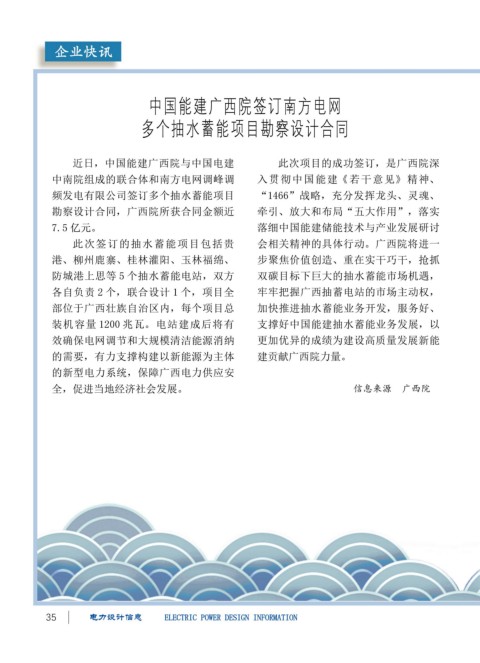 企业快讯

中国能建广西院签订南方电网
多个抽水蓄能项目勘察设计合同

近日，中国能建广西院与中国电建中南院组成的联合体和南方电网调峰调频发电有限公司签订多个抽水蓄能项目勘察设计合同，广西院所获合同金额近7.5亿元。

此次签订的抽水蓄能项目包括贵港、柳州鹿寨、桂林灌阳、玉林福绵、防城港上思等5个抽水蓄能电站，双方各自负责2个，联合设计1个，项目全部位于广西壮族自治区内，每个项目总装机容量1200兆瓦。电站建成后将有效确保电网调节和大规模清洁能源消纳的需要，有力支撑构建以新能源为主体的新型电力系统，保障广西电力供应安全，促进当地经济社会发展。

此次项目的成功签订，是广西院深入贯彻中国能建《若干意见》精神、“1466”战略，充分发挥龙头、灵魂、牵引、放大和布局“五大作用”，落实落细中国能建储能技术与产业发展研讨会相关精神的具体行动。广西院将进一步聚焦价值创造、重在实干巧干，抢抓双碳目标下巨大的抽水蓄能市场机遇，牢牢把握广西抽蓄电站的市场主动权，加快推进抽水蓄能业务开发，服务好、支撑好中国能建抽水蓄能业务发展，以更加优异的成绩为建设高质量发展新能建贡献广西院力量。

信息来源　广西院

35　电力设计信息　ELECTRIC POWER DESIGN INFORMATION